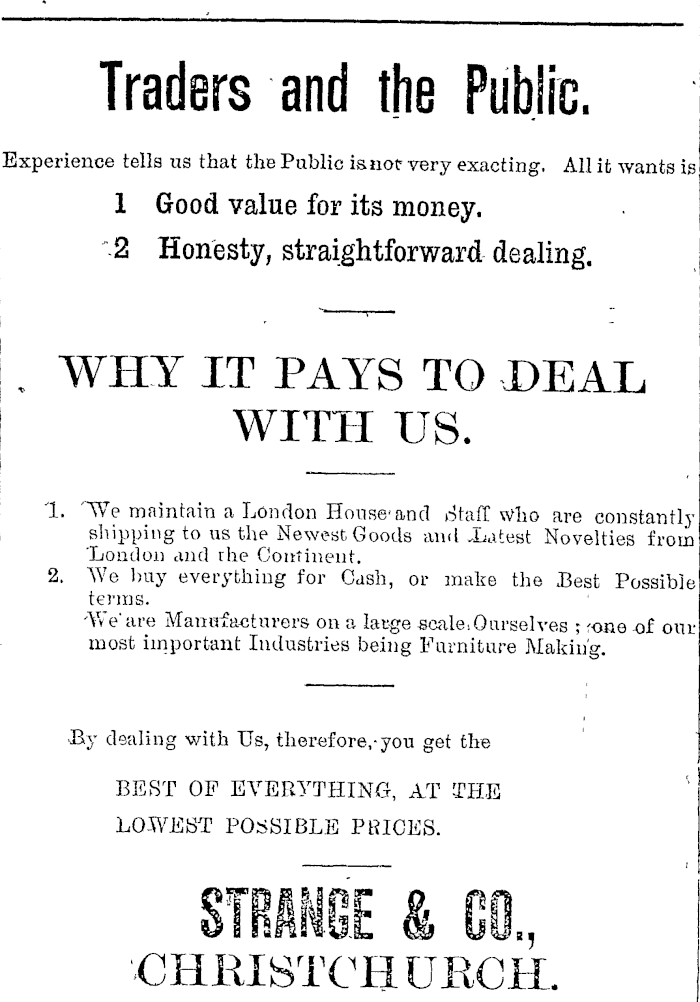 Traders and the Public.

Experience tells us that the Public is not very exacting. All it wants is

1 Good value for its money.

2 Honesty, straightforward dealing.

WHY IT PAYS TO DEAL WITH US.

1. We maintain a London House and Staff who are constantly shipping to us the Newest Goods and Latest Novelties from London and the Continent.

2. We buy everything for Cash, or make the Best Possible terms.

We are Manufacturers on a large scale Ourselves; one of our most important Industries being Furniture Making.

By dealing with Us, therefore, you get the

BEST OF EVERYTHING, AT THE LOWEST POSSIBLE PRICES.

STRANGE & CO.,
CHRISTCHURCH.